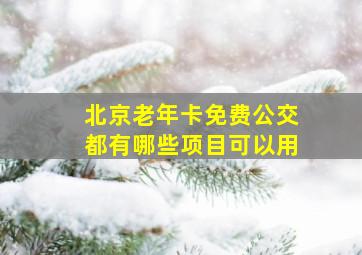 北京老年卡免费公交
都有哪些项目可以用